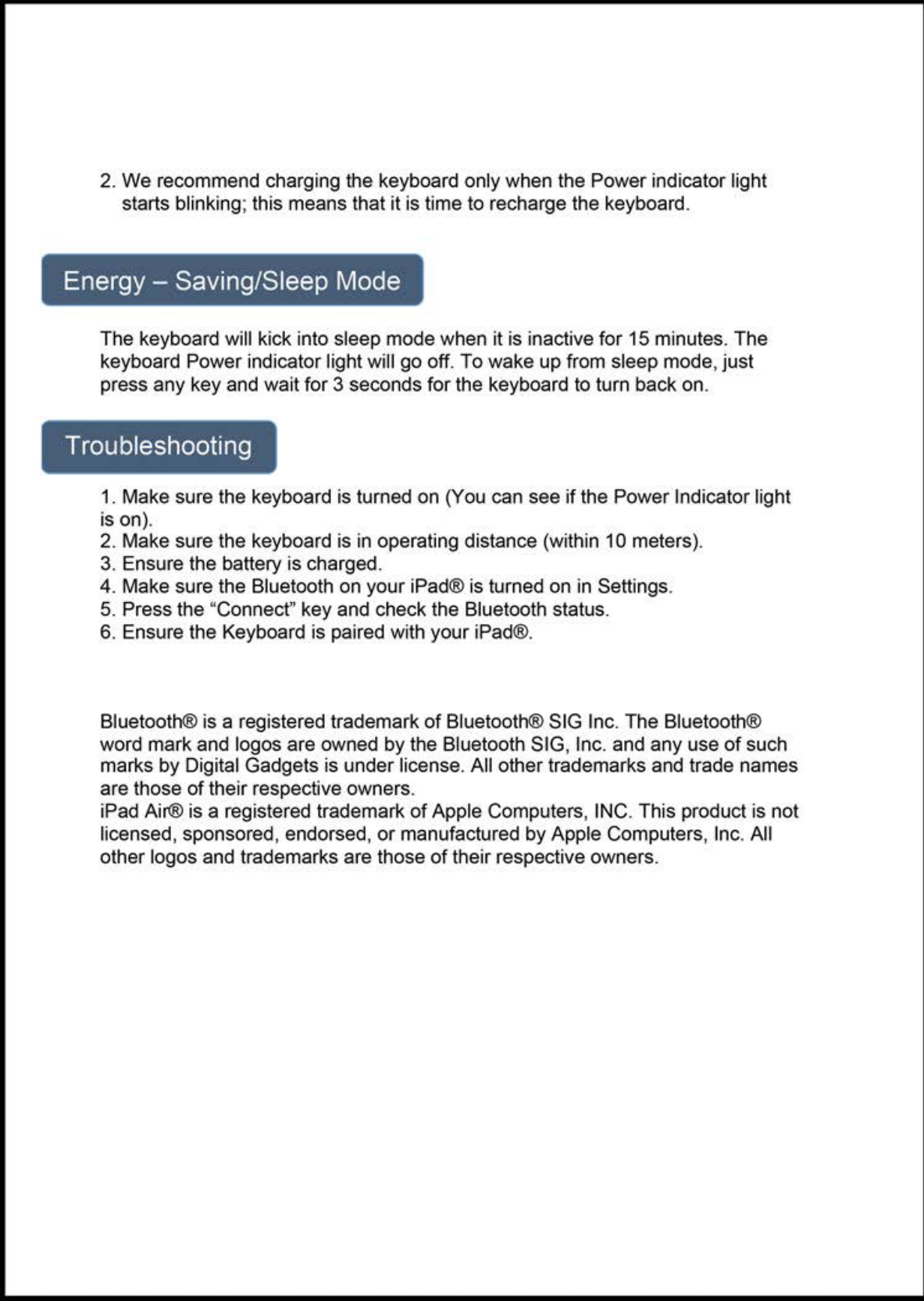 2. We recommend charging the keyboard only when the Power indicator light starts blinking; this means that it is time to recharge the keyboard.

Energy – Saving/Sleep Mode

The keyboard will kick into sleep mode when it is inactive for 15 minutes. The keyboard Power indicator light will go off. To wake up from sleep mode, just press any key and wait for 3 seconds for the keyboard to turn back on.

Troubleshooting

1. Make sure the keyboard is turned on (You can see if the Power Indicator light is on).
2. Make sure the keyboard is in operating distance (within 10 meters).
3. Ensure the battery is charged.
4. Make sure the Bluetooth on your iPad® is turned on in Settings.
5. Press the “Connect” key and check the Bluetooth status.
6. Ensure the Keyboard is paired with your iPad®.

Bluetooth® is a registered trademark of Bluetooth® SIG Inc. The Bluetooth® word mark and logos are owned by the Bluetooth SIG, Inc. and any use of such marks by Digital Gadgets is under license. All other trademarks and trade names are those of their respective owners.
iPad Air® is a registered trademark of Apple Computers, INC. This product is not licensed, sponsored, endorsed, or manufactured by Apple Computers, Inc. All other logos and trademarks are those of their respective owners.